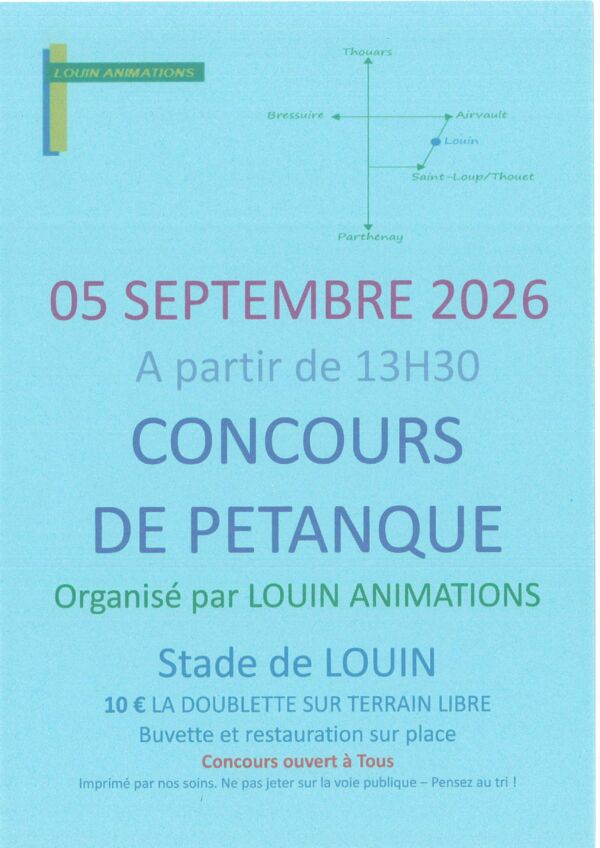 LOUIN ANIMATIONS

Thouars

Bressuire

Airvault

Louin

Saint-Loup/Thouet

Parthenay

05 SEPTEMBRE 2026

A partir de 13H30

CONCOURS

DE PETANQUE

Organisé par LOUIN ANIMATIONS

Stade de LOUIN

10 € LA DOUBLETTE SUR TERRAIN LIBRE

Buvette et restauration sur place

Concours ouvert à Tous

Imprimé par nos soins. Ne pas jeter sur la voie publique – Pensez au tri !